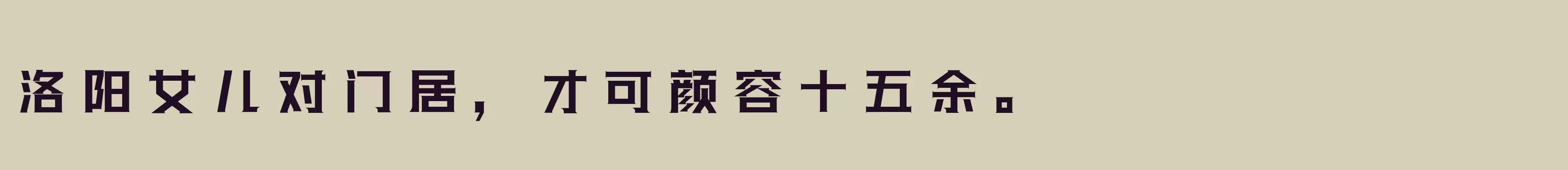 洛阳女儿对门居，才可颜容十五余。